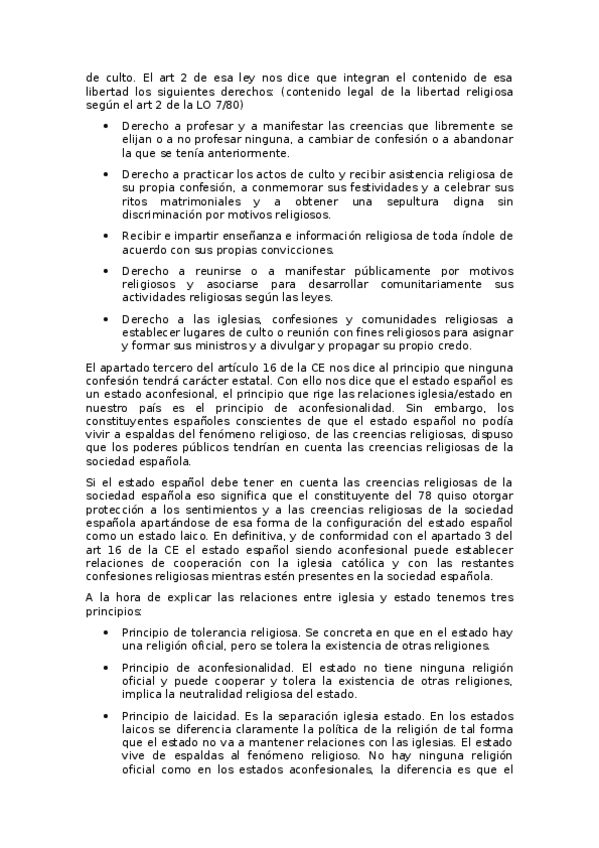 de culto. El art 2 de esa ley nos dice que integran el contenido de esa libertad los siguientes derechos: (contenido legal de la libertad religiosa según el art 2 de la LO 7/80)

• Derecho a profesar y a manifestar las creencias que libremente se elijan o a no profesar ninguna, a cambiar de confesión o a abandonar la que se tenía anteriormente.

• Derecho a practicar los actos de culto y recibir asistencia religiosa de su propia confesión, a conmemorar sus festividades y a celebrar sus ritos matrimoniales y a obtener una sepultura digna sin discriminación por motivos religiosos.

• Recibir e impartir enseñanza e información religiosa de toda índole de acuerdo con sus propias convicciones.

• Derecho a reunirse o a manifestar públicamente por motivos religiosos y asociarse para desarrollar comunitariamente sus actividades religiosas según las leyes.

• Derecho a las iglesias, confesiones y comunidades religiosas a establecer lugares de culto o reunión con fines religiosos para asignar y formar sus ministros y a divulgar y propagar su propio credo.

El apartado tercero del artículo 16 de la CE nos dice al principio que ninguna confesión tendrá carácter estatal. Con ello nos dice que el estado español es un estado aconfesional, el principio que rige las relaciones iglesia/estado en nuestro país es el principio de aconfesionalidad. Sin embargo, los constituyentes españoles conscientes de que el estado español no podía vivir a espaldas del fenómeno religioso, de las creencias religiosas, dispuso que los poderes públicos tendrían en cuenta las creencias religiosas de la sociedad española.

Si el estado español debe tener en cuenta las creencias religiosas de la sociedad española eso significa que el constituyente del 78 quiso otorgar protección a los sentimientos y a las creencias religiosas de la sociedad española apartándose de esa forma de la configuración del estado español como un estado laico. En definitiva, y de conformidad con el apartado 3 del art 16 de la CE el estado español siendo aconfesional puede establecer relaciones de cooperación con la iglesia católica y con las restantes confesiones religiosas mientras estén presentes en la sociedad española.

A la hora de explicar las relaciones entre iglesia y estado tenemos tres principios:

• Principio de tolerancia religiosa. Se concreta en que en el estado hay una religión oficial, pero se tolera la existencia de otras religiones.

• Principio de aconfesionalidad. El estado no tiene ninguna religión oficial y puede cooperar y tolera la existencia de otras religiones, implica la neutralidad religiosa del estado.

• Principio de laicidad. Es la separación iglesia estado. En los estados laicos se diferencia claramente la política de la religión de tal forma que el estado no va a mantener relaciones con las iglesias. El estado vive de espaldas al fenómeno religioso. No hay ninguna religión oficial como en los estados aconfesionales, la diferencia es que el